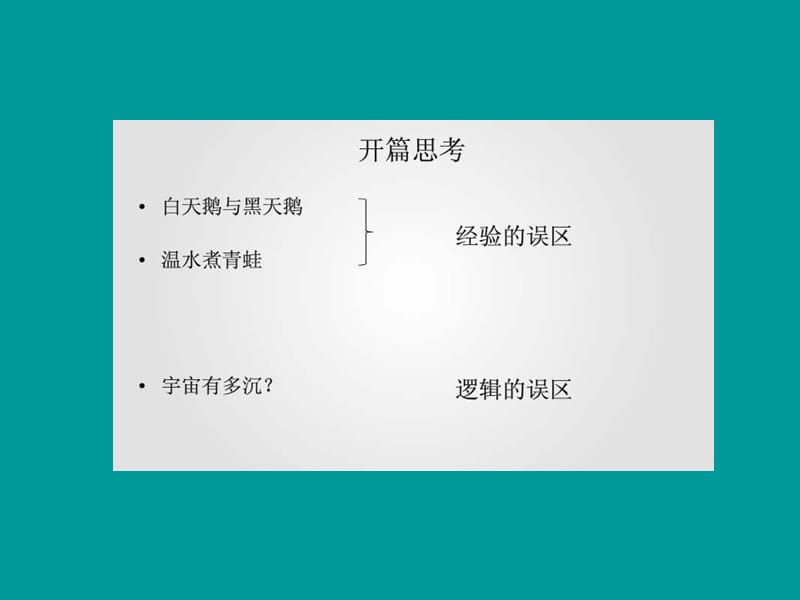 开篇思考

• 白天鹅与黑天鹅

• 温水煮青蛙

经验的误区

• 宇宙有多沉？

逻辑的误区